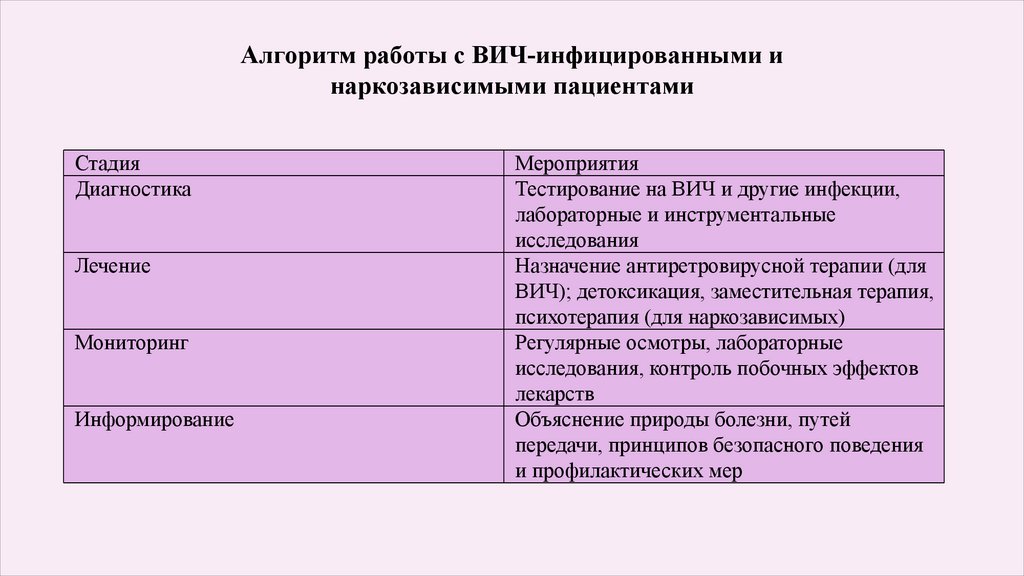 Алгоритм работы с ВИЧ-инфицированными и наркозависимыми пациентами

| Стадия | Мероприятия |
|---|---|
| Диагностика | Тестирование на ВИЧ и другие инфекции, лабораторные и инструментальные исследования |
| Лечение | Назначение антиретровирусной терапии (для ВИЧ); детоксикация, заместительная терапия, психотерапия (для наркозависимых) |
| Мониторинг | Регулярные осмотры, лабораторные исследования, контроль побочных эффектов лекарств |
| Информирование | Объяснение природы болезни, путей передачи, принципов безопасного поведения и профилактических мер |